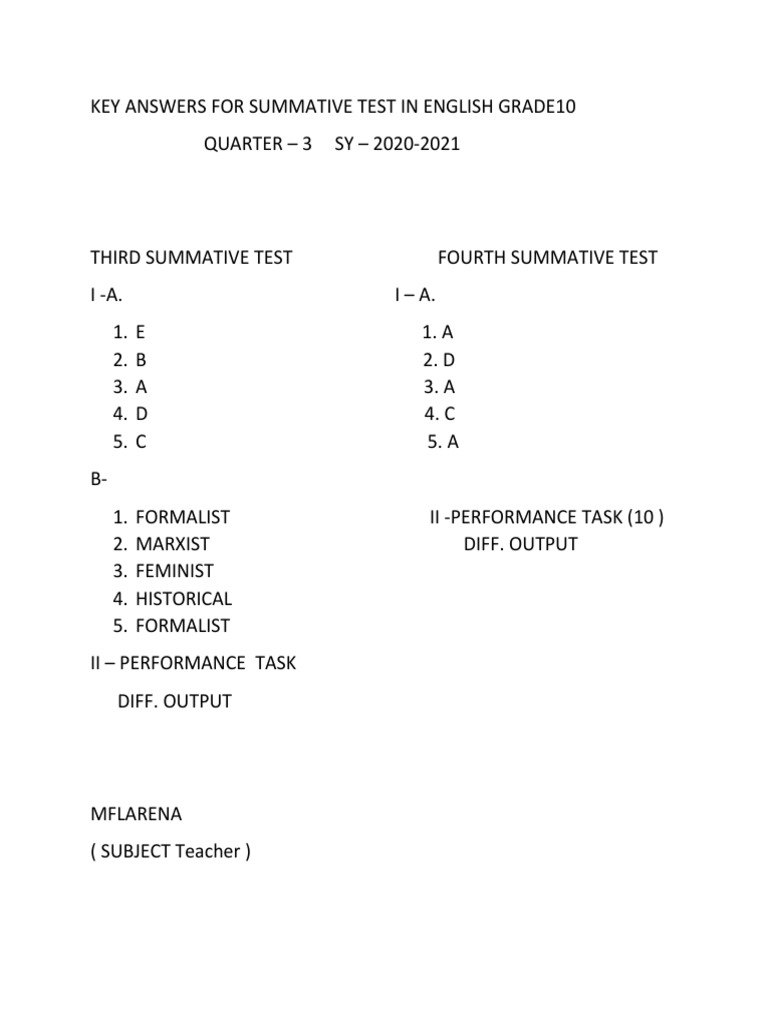 KEY ANSWERS FOR SUMMATIVE TEST IN ENGLISH GRADE10

QUARTER – 3 SY – 2020-2021

THIRD SUMMATIVE TEST

I -A.

1. E
2. B
3. A
4. D
5. C

B-

1. FORMALIST
2. MARXIST
3. FEMINIST
4. HISTORICAL
5. FORMALIST

II – PERFORMANCE TASK

DIFF. OUTPUT

FOURTH SUMMATIVE TEST

I – A.

1. A
2. D
3. A
4. C
5. A

II -PERFORMANCE TASK (10 )

DIFF. OUTPUT

MFLARENA

( SUBJECT Teacher )